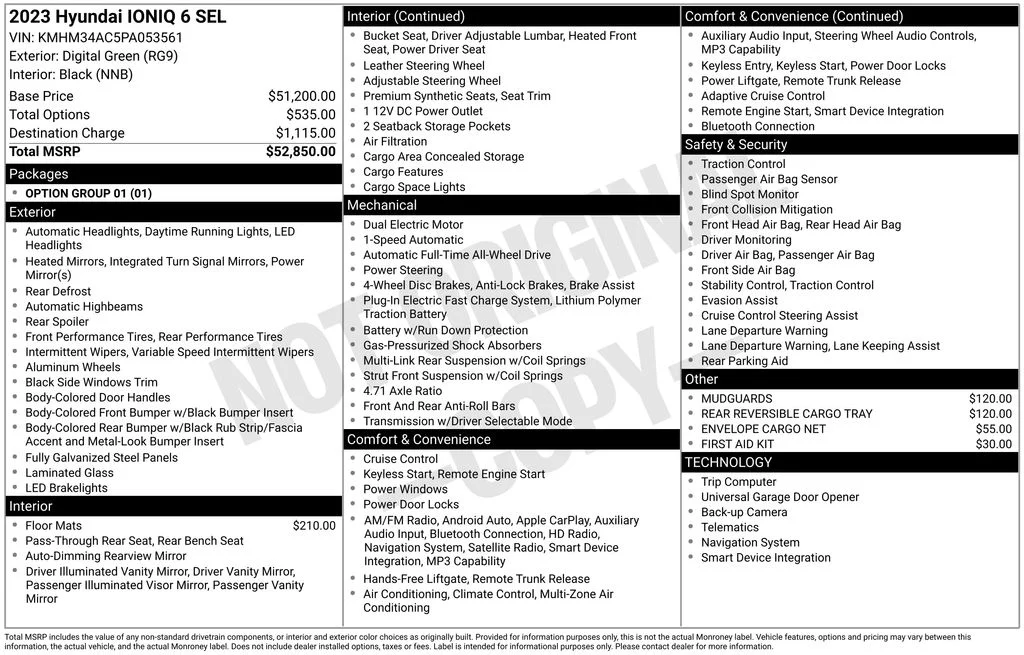 2023 Hyundai IONIQ 6 SEL
VIN: KMHM34AC5PA053561
Exterior: Digital Green (RG9)
Interior: Black (NNB)

| | |
|---|---|
| Base Price | $51,200.00 |
| Total Options | $535.00 |
| Destination Charge | $1,115.00 |
| Total MSRP | $52,850.00 |

Packages
- OPTION GROUP 01 (01)

Exterior
- Automatic Headlights, Daytime Running Lights, LED Headlights
- Heated Mirrors, Integrated Turn Signal Mirrors, Power Mirror(s)
- Rear Defrost
- Automatic Highbeams
- Rear Spoiler
- Front Performance Tires, Rear Performance Tires
- Intermittent Wipers, Variable Speed Intermittent Wipers
- Aluminum Wheels
- Black Side Windows Trim
- Body-Colored Door Handles
- Body-Colored Front Bumper w/Black Bumper Insert
- Body-Colored Rear Bumper w/Black Rub Strip/Fascia Accent and Metal-Look Bumper Insert
- Fully Galvanized Steel Panels
- Laminated Glass
- LED Brakelights

Interior
- Floor Mats $210.00
- Pass-Through Rear Seat, Rear Bench Seat
- Auto-Dimming Rearview Mirror
- Driver Illuminated Vanity Mirror, Driver Vanity Mirror, Passenger Illuminated Visor Mirror, Passenger Vanity Mirror

Interior (Continued)
- Bucket Seat, Driver Adjustable Lumbar, Heated Front Seat, Power Driver Seat
- Leather Steering Wheel
- Adjustable Steering Wheel
- Premium Synthetic Seats, Seat Trim
- 1 12V DC Power Outlet
- 2 Seatback Storage Pockets
- Air Filtration
- Cargo Area Concealed Storage
- Cargo Features
- Cargo Space Lights

Mechanical
- Dual Electric Motor
- 1-Speed Automatic
- Automatic Full-Time All-Wheel Drive
- Power Steering
- 4-Wheel Disc Brakes, Anti-Lock Brakes, Brake Assist
- Plug-In Electric Fast Charge System, Lithium Polymer Traction Battery
- Battery w/Run Down Protection
- Gas-Pressurized Shock Absorbers
- Multi-Link Rear Suspension w/Coil Springs
- Strut Front Suspension w/Coil Springs
- 4.71 Axle Ratio
- Front And Rear Anti-Roll Bars
- Transmission w/Driver Selectable Mode

Comfort & Convenience
- Cruise Control
- Keyless Start, Remote Engine Start
- Power Windows
- Power Door Locks
- AM/FM Radio, Android Auto, Apple CarPlay, Auxiliary Audio Input, Bluetooth Connection, HD Radio, Navigation System, Satellite Radio, Smart Device Integration, MP3 Capability
- Hands-Free Liftgate, Remote Trunk Release
- Air Conditioning, Climate Control, Multi-Zone Air Conditioning

Comfort & Convenience (Continued)
- Auxiliary Audio Input, Steering Wheel Audio Controls, MP3 Capability
- Keyless Entry, Keyless Start, Power Door Locks
- Power Liftgate, Remote Trunk Release
- Adaptive Cruise Control
- Remote Engine Start, Smart Device Integration
- Bluetooth Connection

Safety & Security
- Traction Control
- Passenger Air Bag Sensor
- Blind Spot Monitor
- Front Collision Mitigation
- Front Head Air Bag, Rear Head Air Bag
- Driver Monitoring
- Driver Air Bag, Passenger Air Bag
- Front Side Air Bag
- Stability Control, Traction Control
- Evasion Assist
- Cruise Control Steering Assist
- Lane Departure Warning
- Lane Departure Warning, Lane Keeping Assist
- Rear Parking Aid

Other
- MUDGUARDS $120.00
- REAR REVERSIBLE CARGO TRAY $120.00
- ENVELOPE CARGO NET $55.00
- FIRST AID KIT $30.00

TECHNOLOGY
- Trip Computer
- Universal Garage Door Opener
- Back-up Camera
- Telematics
- Navigation System
- Smart Device Integration

NOT ORIGINAL COPY

Total MSRP includes the value of any non-standard drivetrain components, or interior and exterior color choices as originally built. Provided for information purposes only, this is not the actual Monroney label. Vehicle features, options and pricing may vary between this information, the actual vehicle, and the actual Monroney label. Does not include dealer installed options, taxes or fees. Label is intended for informational purposes only. Please contact dealer for more information.